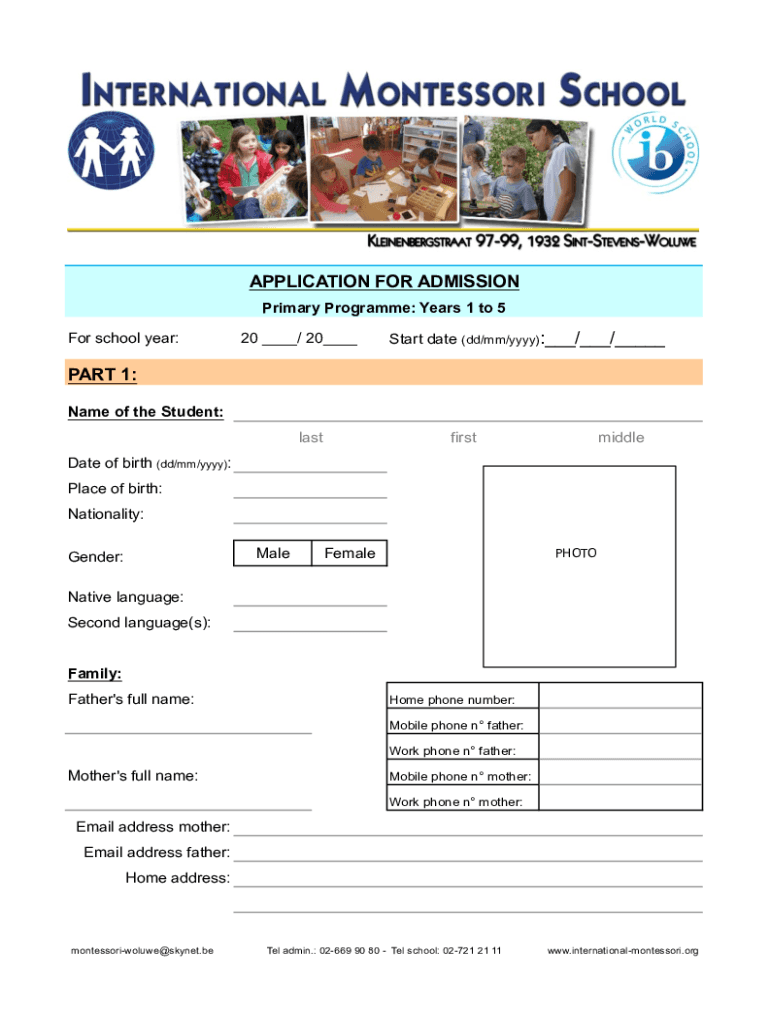 INTERNATIONAL MONTESSORI SCHOOL

WORLD SCHOOL
ib

KLEINENBERGSTRAAT 97-99, 1932 SINT-STEVENS-WOLUWE

APPLICATION FOR ADMISSION
Primary Programme: Years 1 to 5

For school year: 20 ____/ 20____ Start date (dd/mm/yyyy):___/___/_____

PART 1:

Name of the Student:
last first middle

Date of birth (dd/mm/yyyy):
Place of birth:
Nationality:
Gender:

| Male | Female |
|---|---|

PHOTO

Native language:
Second language(s):

Family:
Father's full name:

Mother's full name:

| Home phone number: | |
|---|---|
| Mobile phone n° father: | |
| Work phone n° father: | |
| Mobile phone n° mother: | |
| Work phone n° mother: | |

Email address mother:
Email address father:
Home address:

montessori-woluwe@skynet.be Tel admin.: 02-669 90 80 - Tel school: 02-721 21 11 www.international-montessori.org